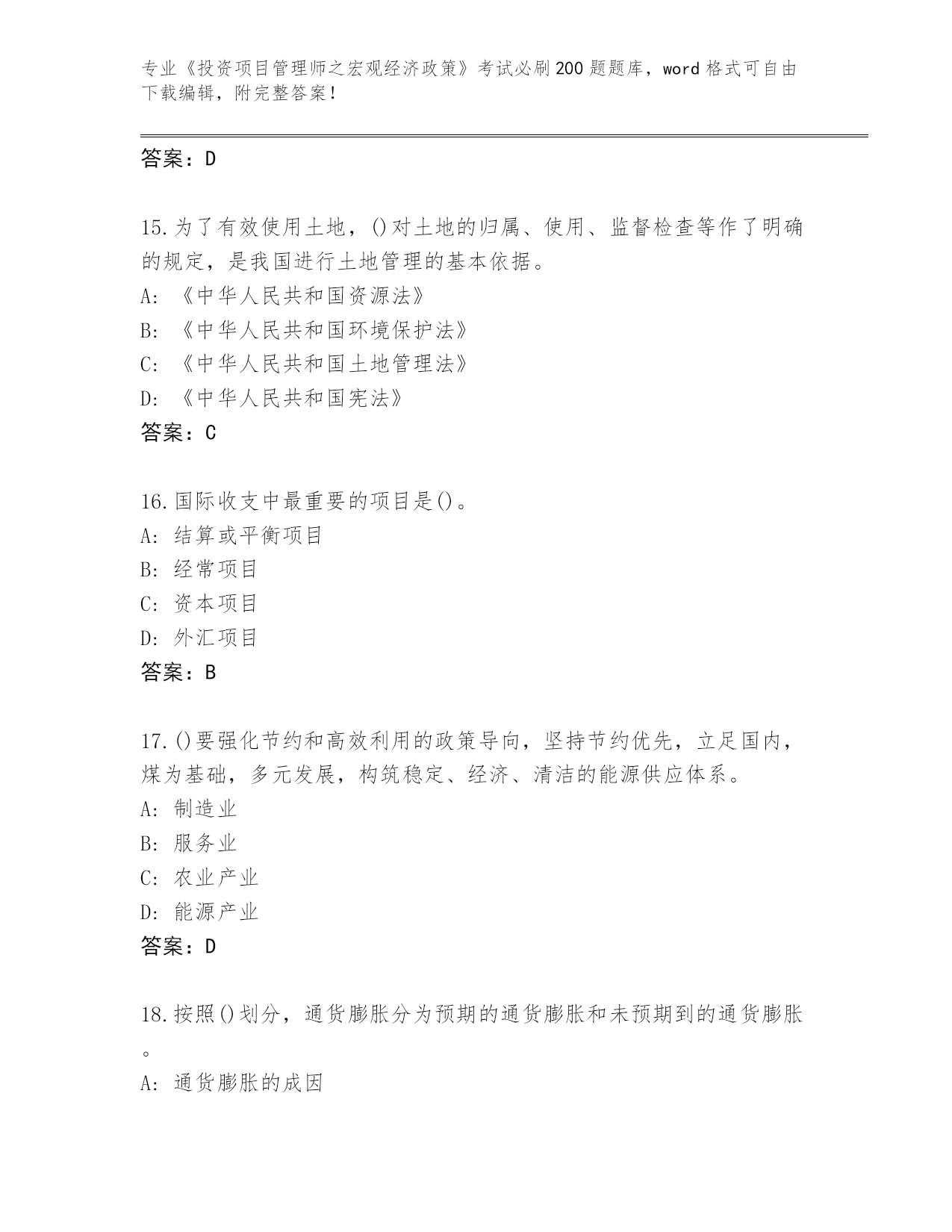 专业《投资项目管理师之宏观经济政策》考试必刷200题题库，word格式可自由下载编辑，附完整答案！

答案：D

15.为了有效使用土地，()对土地的归属、使用、监督检查等作了明确的规定，是我国进行土地管理的基本依据。
A:《中华人民共和国资源法》
B:《中华人民共和国环境保护法》
C:《中华人民共和国土地管理法》
D:《中华人民共和国宪法》
答案：C

16.国际收支中最重要的项目是()。
A:结算或平衡项目
B:经常项目
C:资本项目
D:外汇项目
答案：B

17.()要强化节约和高效利用的政策导向，坚持节约优先，立足国内，煤为基础，多元发展，构筑稳定、经济、清洁的能源供应体系。
A:制造业
B:服务业
C:农业产业
D:能源产业
答案：D

18.按照()划分，通货膨胀分为预期的通货膨胀和未预期到的通货膨胀。
A:通货膨胀的成因